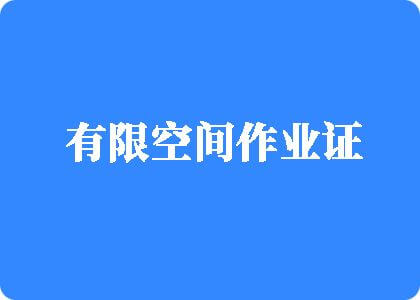 有限空间作业证